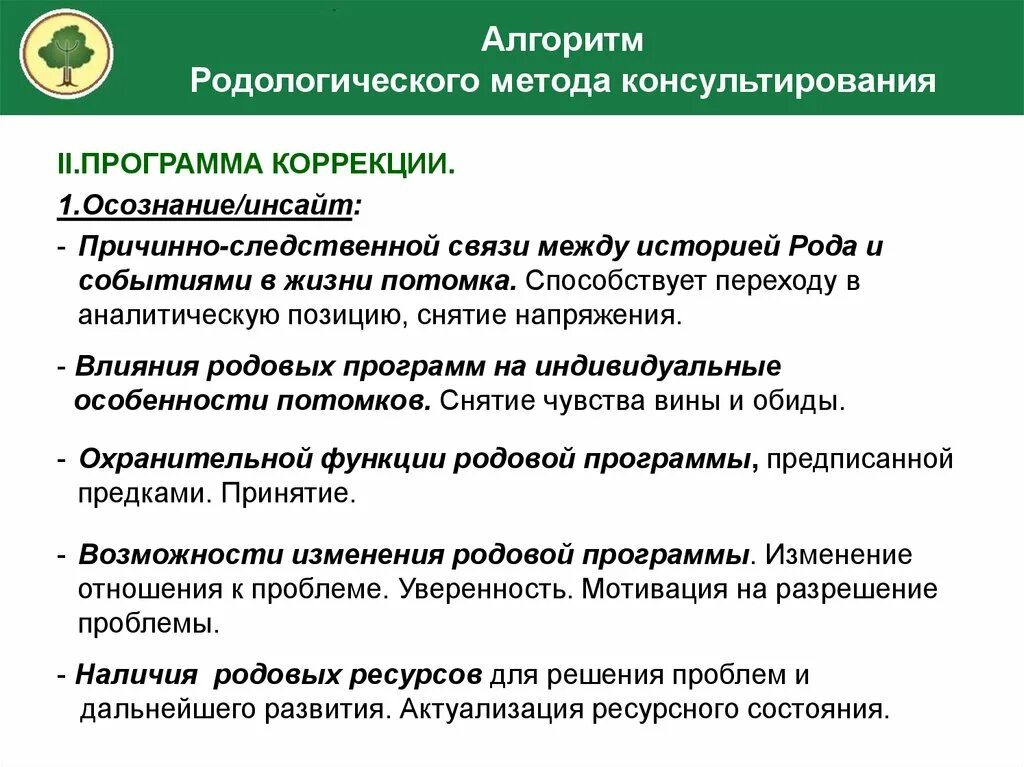 Алгоритм
Родологического метода консультирования

II.ПРОГРАММА КОРРЕКЦИИ.

1.Осознание/инсайт:

- Причинно-следственной связи между историей Рода и событиями в жизни потомка. Способствует переходу в аналитическую позицию, снятие напряжения.

- Влияния родовых программ на индивидуальные особенности потомков. Снятие чувства вины и обиды.

- Охранительной функции родовой программы, предписанной предками. Принятие.

- Возможности изменения родовой программы. Изменение отношения к проблеме. Уверенность. Мотивация на разрешение проблемы.

- Наличия родовых ресурсов для решения проблем и дальнейшего развития. Актуализация ресурсного состояния.